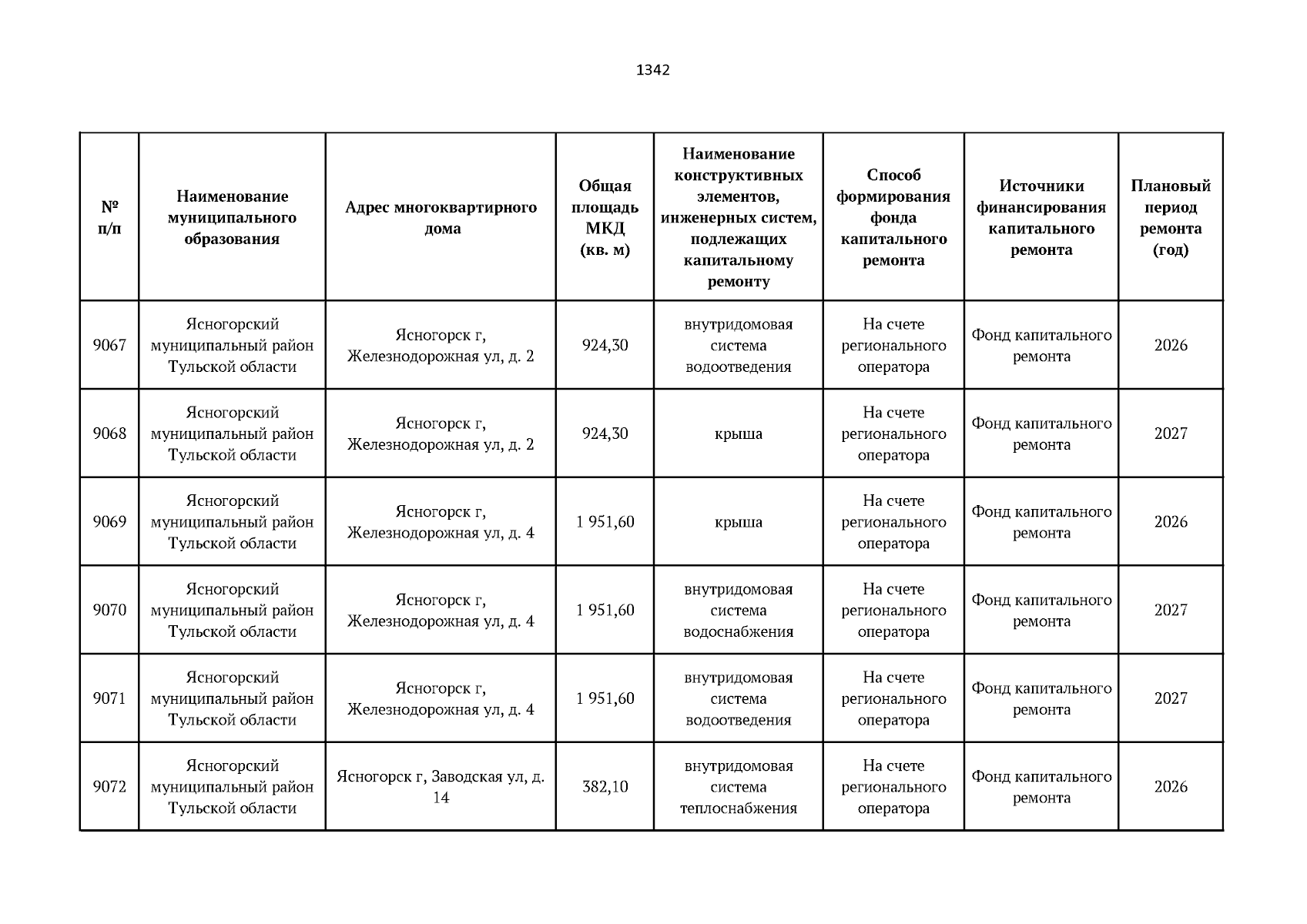 1342

| № п/п | Наименование муниципального образования | Адрес многоквартирного дома | Общая площадь МКД (кв. м) | Наименование конструктивных элементов, инженерных систем, подлежащих капитальному ремонту | Способ формирования фонда капитального ремонта | Источники финансирования капитального ремонта | Плановый период ремонта (год) |
|---|---|---|---|---|---|---|---|
| 9067 | Ясногорский муниципальный район Тульской области | Ясногорск г, Железнодорожная ул, д. 2 | 924,30 | внутридомовая система водоотведения | На счете регионального оператора | Фонд капитального ремонта | 2026 |
| 9068 | Ясногорский муниципальный район Тульской области | Ясногорск г, Железнодорожная ул, д. 2 | 924,30 | крыша | На счете регионального оператора | Фонд капитального ремонта | 2027 |
| 9069 | Ясногорский муниципальный район Тульской области | Ясногорск г, Железнодорожная ул, д. 4 | 1 951,60 | крыша | На счете регионального оператора | Фонд капитального ремонта | 2026 |
| 9070 | Ясногорский муниципальный район Тульской области | Ясногорск г, Железнодорожная ул, д. 4 | 1 951,60 | внутридомовая система водоснабжения | На счете регионального оператора | Фонд капитального ремонта | 2027 |
| 9071 | Ясногорский муниципальный район Тульской области | Ясногорск г, Железнодорожная ул, д. 4 | 1 951,60 | внутридомовая система водоотведения | На счете регионального оператора | Фонд капитального ремонта | 2027 |
| 9072 | Ясногорский муниципальный район Тульской области | Ясногорск г, Заводская ул, д. 14 | 382,10 | внутридомовая система теплоснабжения | На счете регионального оператора | Фонд капитального ремонта | 2026 |